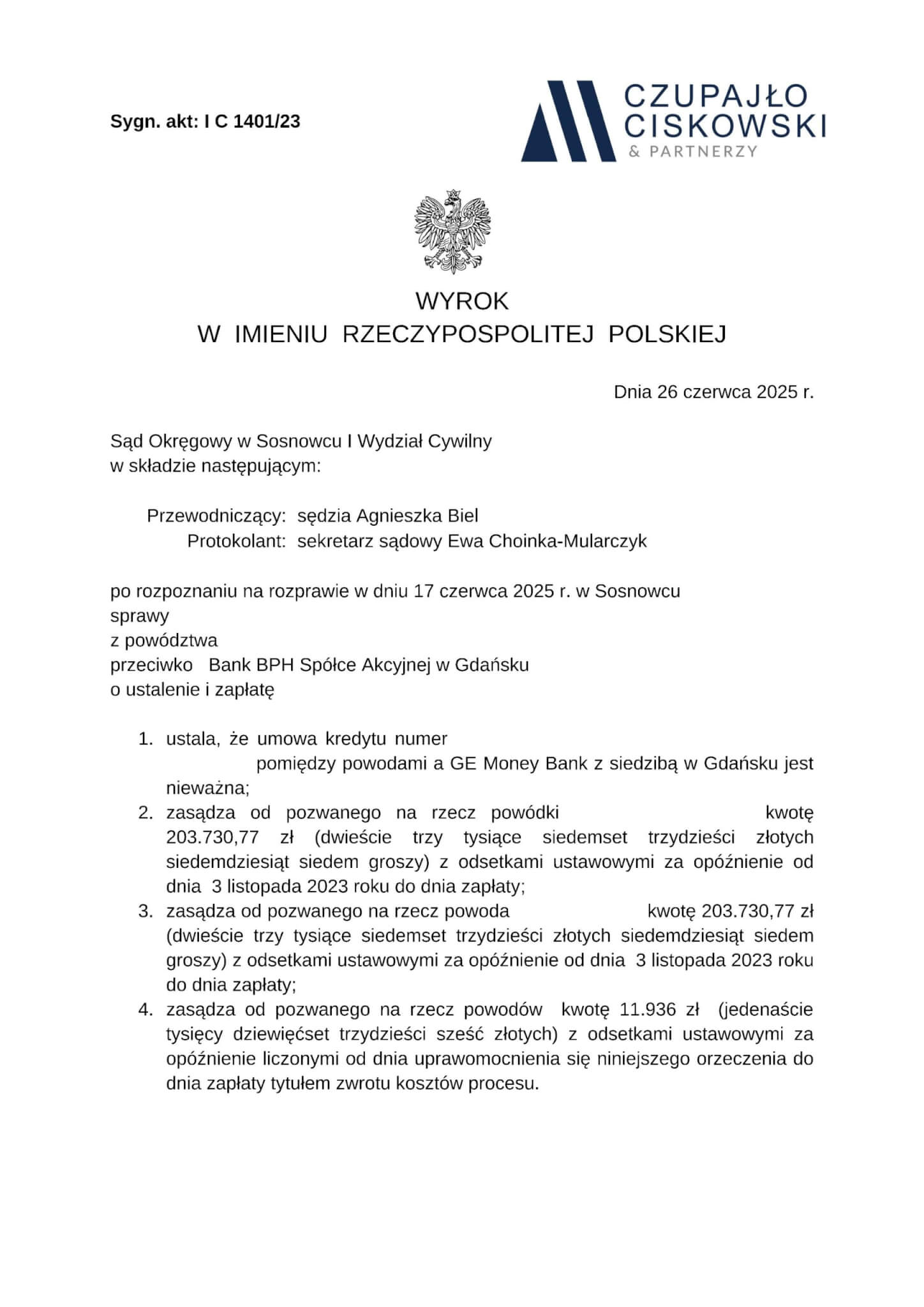 Sygn. akt: I C 1401/23

CZUPAJŁO CISKOWSKI & PARTNERZY

WYROK
W IMIENIU RZECZYPOSPOLITEJ POLSKIEJ

Dnia 26 czerwca 2025 r.

Sąd Okręgowy w Sosnowcu I Wydział Cywilny
w składzie następującym:

Przewodniczący: sędzia Agnieszka Biel
Protokolant: sekretarz sądowy Ewa Choinka-Mularczyk

po rozpoznaniu na rozprawie w dniu 17 czerwca 2025 r. w Sosnowcu
sprawy
z powództwa
przeciwko Bank BPH Spółce Akcyjnej w Gdańsku
o ustalenie i zapłatę

1. ustala, że umowa kredytu numer pomiędzy powodami a GE Money Bank z siedzibą w Gdańsku jest nieważna;
2. zasądza od pozwanego na rzecz powódki kwotę 203.730,77 zł (dwieście trzy tysiące siedemset trzydzieści złotych siedemdziesiąt siedem groszy) z odsetkami ustawowymi za opóźnienie od dnia 3 listopada 2023 roku do dnia zapłaty;
3. zasądza od pozwanego na rzecz powoda kwotę 203.730,77 zł (dwieście trzy tysiące siedemset trzydzieści złotych siedemdziesiąt siedem groszy) z odsetkami ustawowymi za opóźnienie od dnia 3 listopada 2023 roku do dnia zapłaty;
4. zasądza od pozwanego na rzecz powodów kwotę 11.936 zł (jedenaście tysięcy dziewięćset trzydzieści sześć złotych) z odsetkami ustawowymi za opóźnienie liczonymi od dnia uprawomocnienia się niniejszego orzeczenia do dnia zapłaty tytułem zwrotu kosztów procesu.